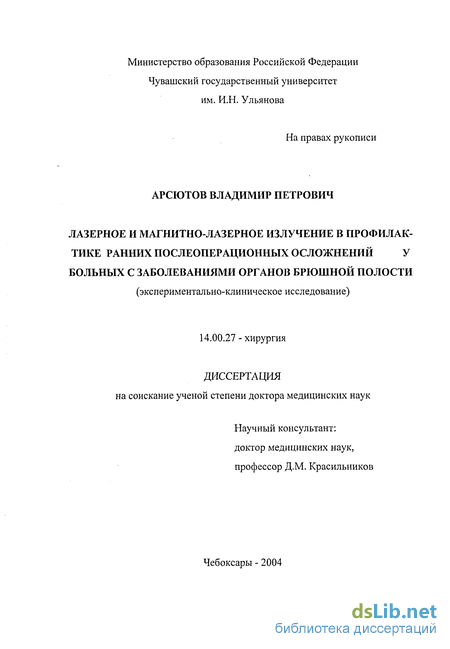 Министерство образования Российской Федерации
Чувашский государственный университет
им. И.Н. Ульянова

На правах рукописи

АРСЮТОВ ВЛАДИМИР ПЕТРОВИЧ

ЛАЗЕРНОЕ И МАГНИТНО-ЛАЗЕРНОЕ ИЗЛУЧЕНИЕ В ПРОФИЛАКТИКЕ РАННИХ ПОСЛЕОПЕРАЦИОННЫХ ОСЛОЖНЕНИЙ У БОЛЬНЫХ С ЗАБОЛЕВАНИЯМИ ОРГАНОВ БРЮШНОЙ ПОЛОСТИ
(экспериментально-клиническое исследование)

14.00.27 - хирургия

ДИССЕРТАЦИЯ
на соискание ученой степени доктора медицинских наук

Научный консультант:
доктор медицинских наук,
профессор Д.М. Красильников

Чебоксары - 2004

dsLib.net
библиотека диссертаций